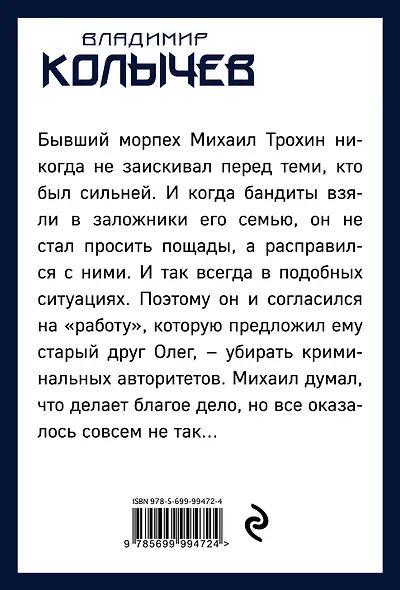 ВЛАДИМИР
КОЛЫЧЕВ

Бывший морпех Михаил Трохин никогда не заискивал перед теми, кто был сильней. И когда бандиты взяли в заложники его семью, он не стал просить пощады, а расправился с ними. И так всегда в подобных ситуациях. Поэтому он и согласился на «работу», которую предложил ему старый друг Олег, – убирать криминальных авторитетов. Михаил думал, что делает благое дело, но все оказалось совсем не так...

ISBN 978-5-699-99472-4
9 785699 994724 >